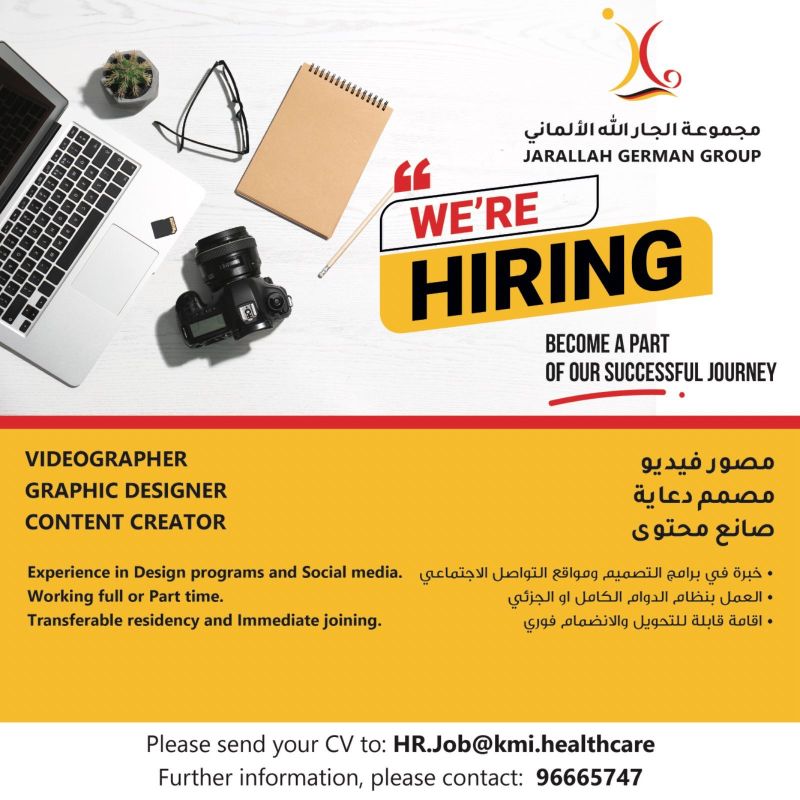 مجموعة الجار الله الألماني
JARALLAH GERMAN GROUP

WE'RE
HIRING

BECOME A PART
OF OUR SUCCESSFUL JOURNEY

VIDEOGRAPHER
GRAPHIC DESIGNER
CONTENT CREATOR

Experience in Design programs and Social media.
Working full or Part time.
Transferable residency and Immediate joining.

مصور فيديو
مصمم دعاية
صانع محتوى

• خبرة في برامج التصميم ومواقع التواصل الاجتماعي
• العمل بنظام الدوام الكامل او الجزئي
• اقامة قابلة للتحويل والانضمام فوري

Please send your CV to: HR.Job@kmi.healthcare
Further information, please contact: 96665747